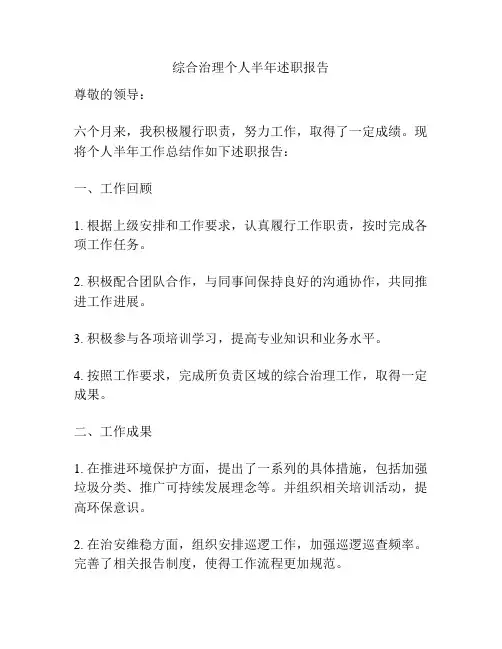 综合治理个人半年述职报告

尊敬的领导：

六个月来，我积极履行职责，努力工作，取得了一定成绩。现将个人半年工作总结作如下述职报告：

一、工作回顾

1. 根据上级安排和工作要求，认真履行工作职责，按时完成各项工作任务。

2. 积极配合团队合作，与同事间保持良好的沟通协作，共同推进工作进展。

3. 积极参与各项培训学习，提高专业知识和业务水平。

4. 按照工作要求，完成所负责区域的综合治理工作，取得一定成果。

二、工作成果

1. 在推进环境保护方面，提出了一系列的具体措施，包括加强垃圾分类、推广可持续发展理念等。并组织相关培训活动，提高环保意识。

2. 在治安维稳方面，组织安排巡逻工作，加强巡逻巡查频率。完善了相关报告制度，使得工作流程更加规范。